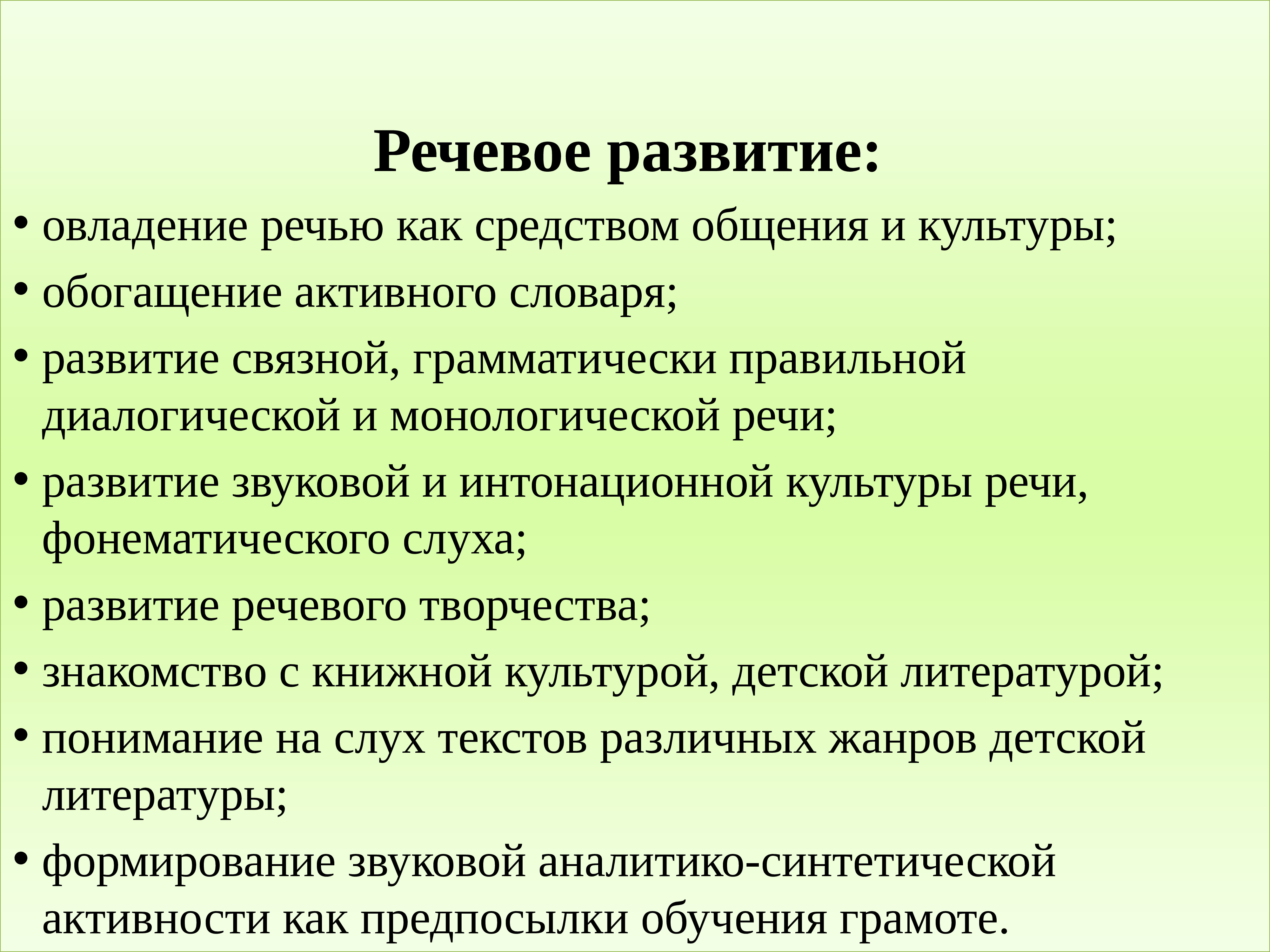 Речевое развитие:

• овладение речью как средством общения и культуры;
• обогащение активного словаря;
• развитие связной, грамматически правильной диалогической и монологической речи;
• развитие звуковой и интонационной культуры речи, фонематического слуха;
• развитие речевого творчества;
• знакомство с книжной культурой, детской литературой;
• понимание на слух текстов различных жанров детской литературы;
• формирование звуковой аналитико-синтетической активности как предпосылки обучения грамоте.